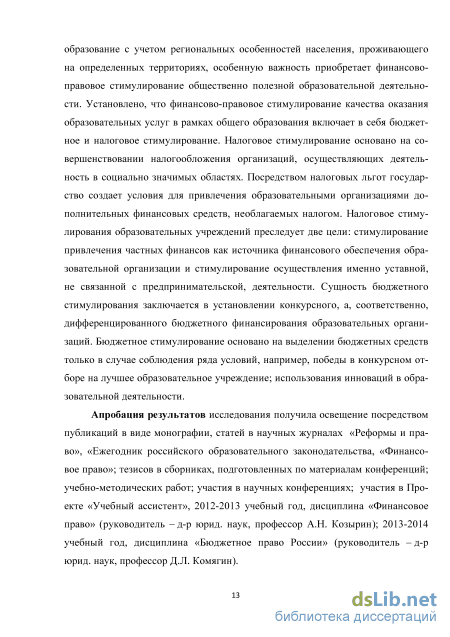 образование с учетом региональных особенностей населения, проживающего на определенных территориях, особенную важность приобретает финансово-правовое стимулирование общественно полезной образовательной деятельности. Установлено, что финансово-правовое стимулирование качества оказания образовательных услуг в рамках общего образования включает в себя бюджетное и налоговое стимулирование. Налоговое стимулирование основано на совершенствовании налогообложения организаций, осуществляющих деятельность в социально значимых областях. Посредством налоговых льгот государство создает условия для привлечения образовательными организациями дополнительных финансовых средств, необлагаемых налогом. Налоговое стимулирования образовательных учреждений преследует две цели: стимулирование привлечения частных финансов как источника финансового обеспечения образовательной организации и стимулирование осуществления именно уставной, не связанной с предпринимательской, деятельности. Сущность бюджетного стимулирования заключается в установлении конкурсного, а, соответственно, дифференцированного бюджетного финансирования образовательных организаций. Бюджетное стимулирование основано на выделении бюджетных средств только в случае соблюдения ряда условий, например, победы в конкурсном отборе на лучшее образовательное учреждение; использования инноваций в образовательной деятельности.

Апробация результатов исследования получила освещение посредством публикаций в виде монографии, статей в научных журналах «Реформы и право», «Ежегодник российского образовательного законодательства, «Финансовое право»; тезисов в сборниках, подготовленных по материалам конференций; учебно-методических работ; участия в научных конференциях; участия в Проекте «Учебный ассистент», 2012-2013 учебный год, дисциплина «Финансовое право» (руководитель – д-р юрид. наук, профессор А.Н. Козырин); 2013-2014 учебный год, дисциплина «Бюджетное право России» (руководитель – д-р юрид. наук, профессор Д.Л. Комягин).

13

dsLib.net
библиотека диссертаций